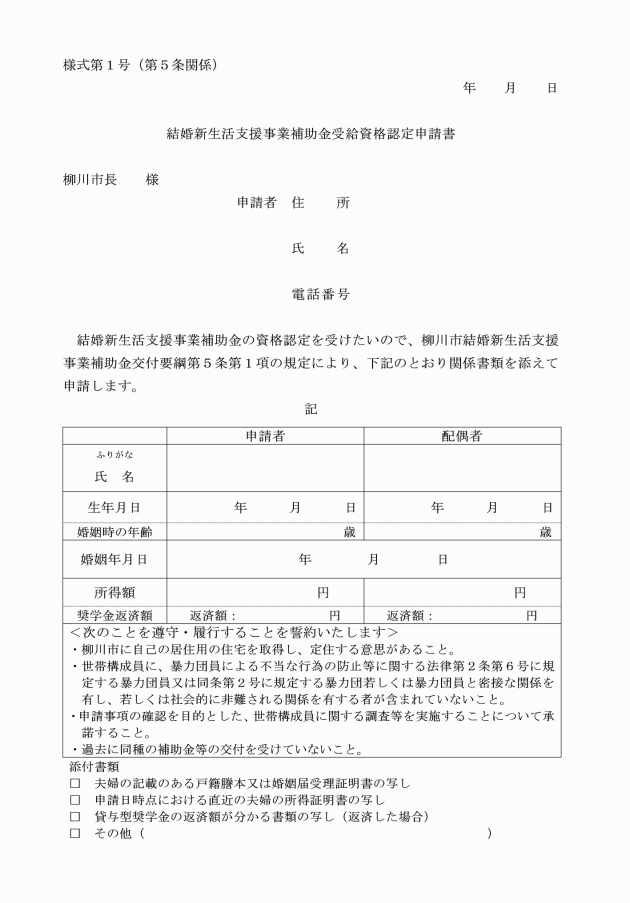 様式第１号（第５条関係）

年　　月　　日

結婚新生活支援事業補助金受給資格認定申請書

柳川市長　　様

申請者　住　　所

氏　　名

電話番号

結婚新生活支援事業補助金の資格認定を受けたいので、柳川市結婚新生活支援事業補助金交付要綱第５条第１項の規定により、下記のとおり関係書類を添えて申請します。

記

| | 申請者 | 配偶者 |
|---|---|---|
| ふりがな 氏　名 | | |
| 生年月日 | 年　　月　　日 | 年　　月　　日 |
| 婚姻時の年齢 | 歳 | 歳 |
| 婚姻年月日 | 年　　月　　日 | |
| 所得額 | 円 | 円 |
| 奨学金返済額 | 返済額：　　円 | 返済額：　　円 |

＜次のことを遵守・履行することを誓約いたします＞
・柳川市に自己の居住用の住宅を取得し、定住する意思があること。
・世帯構成員に、暴力団員による不当な行為の防止等に関する法律第２条第６号に規定する暴力団員又は同条第２号に規定する暴力団若しくは暴力団員と密接な関係を有し、若しくは社会的に非難される関係を有する者が含まれていないこと。
・申請事項の確認を目的とした、世帯構成員に関する調査等を実施することについて承諾すること。
・過去に同種の補助金等の交付を受けていないこと。

添付書類
□　夫婦の記載のある戸籍謄本又は婚姻届受理証明書の写し
□　申請日時点における直近の夫婦の所得証明書の写し
□　貸与型奨学金の返済額が分かる書類の写し（返済した場合）
□　その他（　　　　　　　　　　　　　　　　　　　）